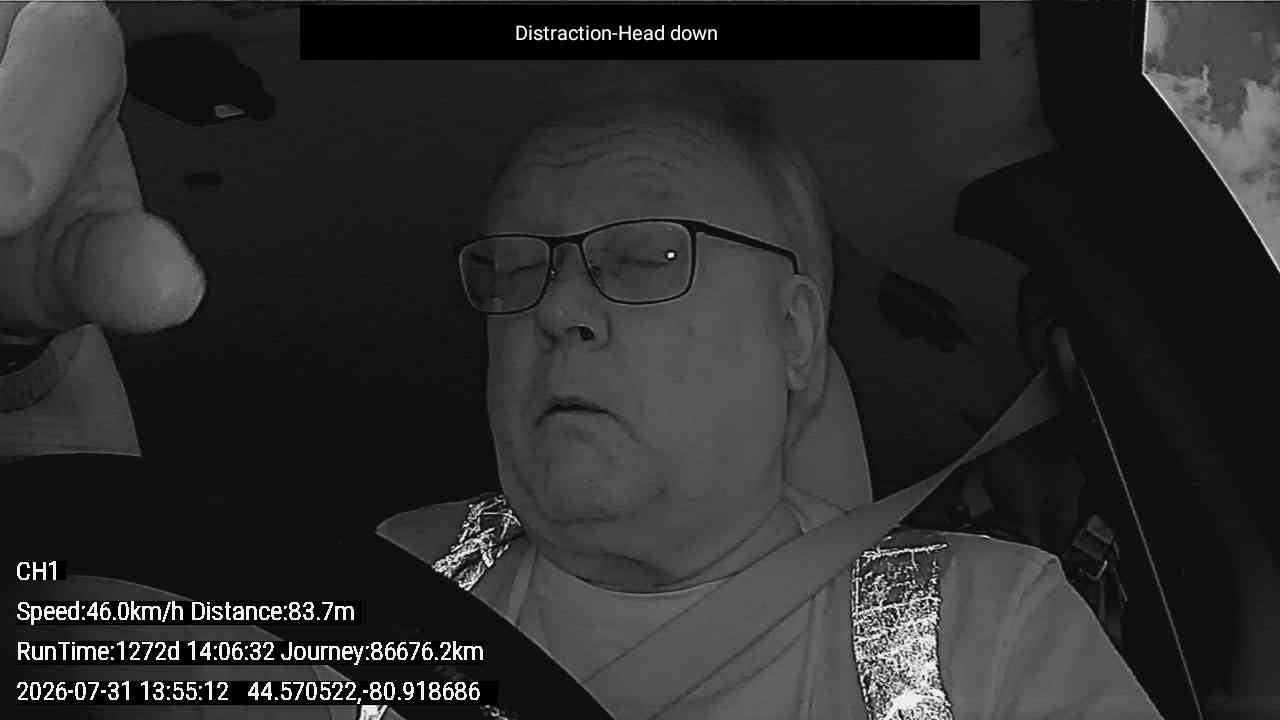 Distraction-Head down

CH1

Speed:46.0km/h Distance:83.7m

RunTime:1272d 14:06:32 Journey:86676.2km

2026-07-31 13:55:12 44.570522,-80.918686